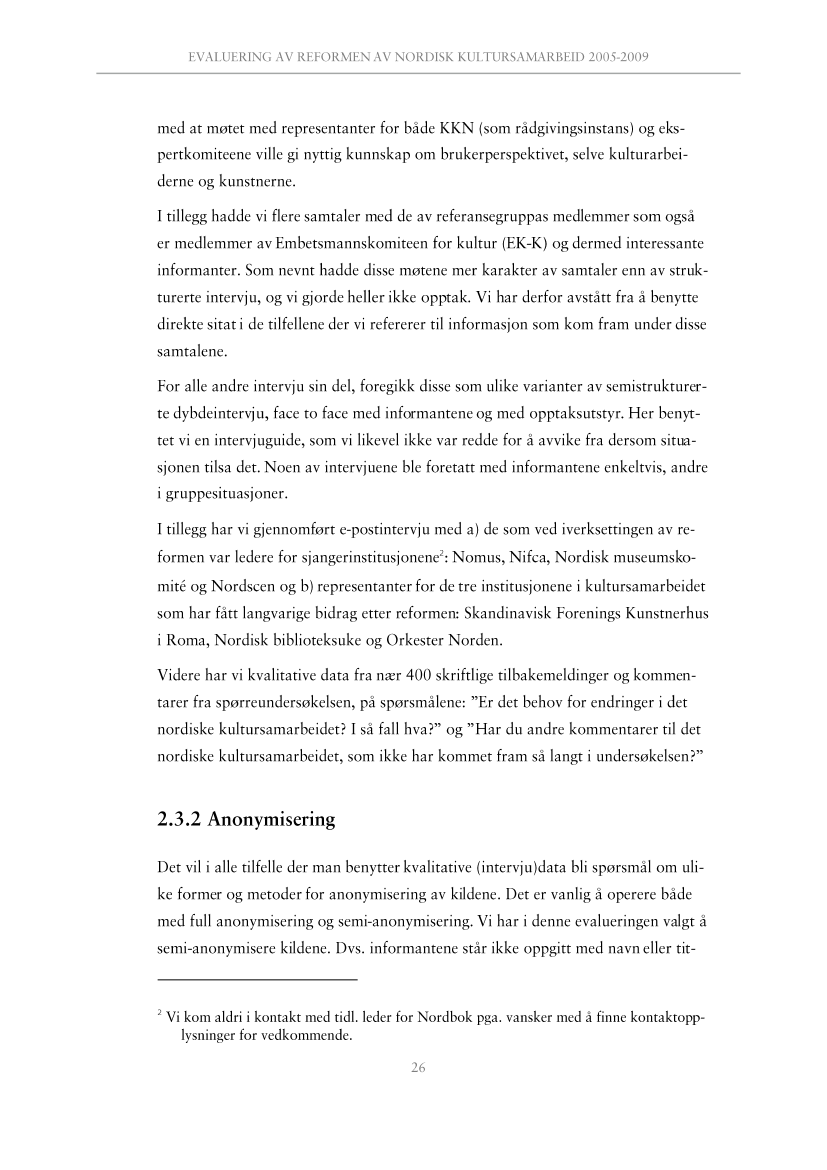 EVALUERING AV REFORMEN AV NORDISK KULTURSAMARBEID 2005-2009

med at møtet med representanter for både KKN (som rådgivingsinstans) og ekspertkomiteene ville gi nyttig kunnskap om brukerperspektivet, selve kulturarbeiderne og kunstnerne.

I tillegg hadde vi flere samtaler med de av referansegruppas medlemmer som også er medlemmer av Embetsmannskomiteen for kultur (EK-K) og dermed interessante informanter. Som nevnt hadde disse møtene mer karakter av samtaler enn av strukturerte intervju, og vi gjorde heller ikke opptak. Vi har derfor avstått fra å benytte direkte sitat i de tilfellene der vi refererer til informasjon som kom fram under disse samtalene.

For alle andre intervju sin del, foregikk disse som ulike varianter av semistrukturerte dybdeintervju, face to face med informantene og med opptaksutstyr. Her benyttet vi en intervjuguide, som vi likevel ikke var redde for å avvike fra dersom situasjonen tilsa det. Noen av intervjuene ble foretatt med informantene enkeltvis, andre i gruppesituasjoner.

I tillegg har vi gjennomført e-postintervju med a) de som ved iverksettingen av reformen var ledere for sjangerinstitusjonene$^2$: Nomus, Nifca, Nordisk museumskomité og Nordscen og b) representanter for de tre institusjonene i kultursamarbeidet som har fått langvarige bidrag etter reformen: Skandinavisk Forenings Kunstnerhus i Roma, Nordisk biblioteksuke og Orkester Norden.

Videre har vi kvalitative data fra nær 400 skriftlige tilbakemeldinger og kommentarer fra spørreundersøkelsen, på spørsmålene: ”Er det behov for endringer i det nordiske kultursamarbeidet? I så fall hva?” og ”Har du andre kommentarer til det nordiske kultursamarbeidet, som ikke har kommet fram så langt i undersøkelsen?”

2.3.2 Anonymisering

Det vil i alle tilfelle der man benytter kvalitative (intervju)data bli spørsmål om ulike former og metoder for anonymisering av kildene. Det er vanlig å operere både med full anonymisering og semi-anonymisering. Vi har i denne evalueringen valgt å semi-anonymisere kildene. Dvs. informantene står ikke oppgitt med navn eller tit-

$^2$ Vi kom aldri i kontakt med tidl. leder for Nordbok pga. vansker med å finne kontaktopplysninger for vedkommende.

26